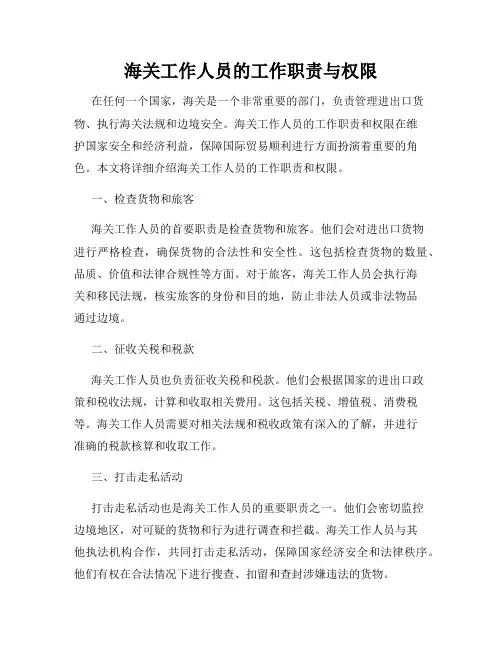 海关工作人员的工作职责与权限

在任何一个国家，海关是一个非常重要的部门，负责管理进出口货物、执行海关法规和边境安全。海关工作人员的工作职责和权限在维护国家安全和经济利益，保障国际贸易顺利进行方面扮演着重要的角色。本文将详细介绍海关工作人员的工作职责和权限。

一、检查货物和旅客

海关工作人员的首要职责是检查货物和旅客。他们会对进出口货物进行严格检查，确保货物的合法性和安全性。这包括检查货物的数量、品质、价值和法律合规性等方面。对于旅客，海关工作人员会执行海关和移民法规，核实旅客的身份和目的地，防止非法人员或非法物品通过边境。

二、征收关税和税款

海关工作人员也负责征收关税和税款。他们会根据国家的进出口政策和税收法规，计算和收取相关费用。这包括关税、增值税、消费税等。海关工作人员需要对相关法规和税收政策有深入的了解，并进行准确的税款核算和收取工作。

三、打击走私活动

打击走私活动也是海关工作人员的重要职责之一。他们会密切监控边境地区，对可疑的货物和行为进行调查和拦截。海关工作人员与其他执法机构合作，共同打击走私活动，保障国家经济安全和法律秩序。他们有权在合法情况下进行搜查、扣留和查封涉嫌违法的货物。